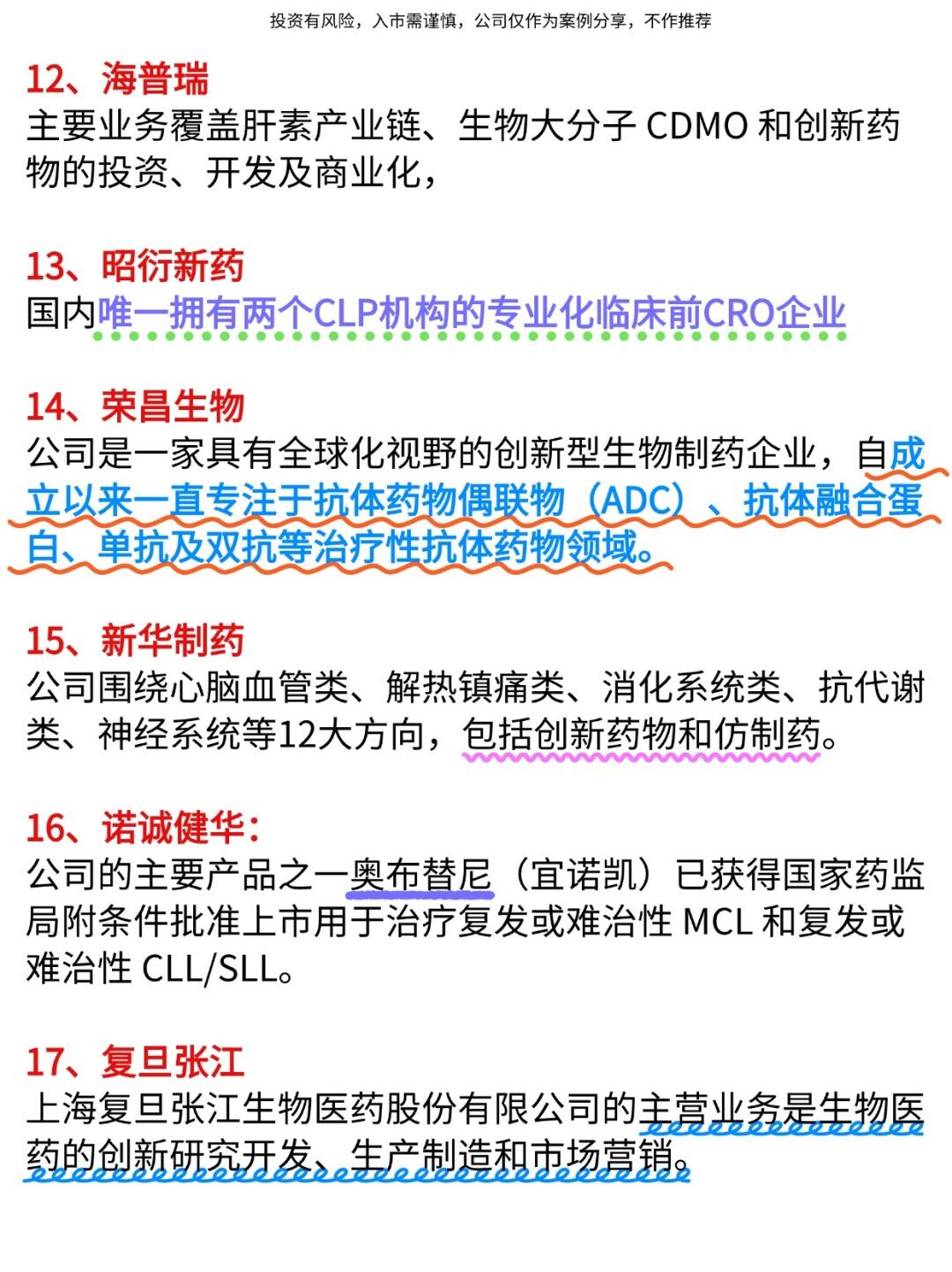 投资有风险，入市需谨慎，公司仅作为案例分享，不作推荐

12、海普瑞
主要业务覆盖肝素产业链、生物大分子 CDMO 和创新药物的投资、开发及商业化，

13、昭衍新药
国内唯一拥有两个CLP机构的专业化临床前CRO企业

14、荣昌生物
公司是一家具有全球化视野的创新型生物制药企业，自成立以来一直专注于抗体药物偶联物（ADC）、抗体融合蛋白、单抗及双抗等治疗性抗体药物领域。

15、新华制药
公司围绕心脑血管类、解热镇痛类、消化系统类、抗代谢类、神经系统等12大方向，包括创新药物和仿制药。

16、诺诚健华：
公司的主要产品之一奥布替尼（宜诺凯）已获得国家药监局附条件批准上市用于治疗复发或难治性 MCL 和复发或难治性 CLL/SLL。

17、复旦张江
上海复旦张江生物医药股份有限公司的主营业务是生物医药的创新研究开发、生产制造和市场营销。